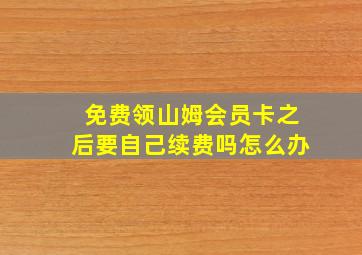 免费领山姆会员卡之后要自己续费吗怎么办